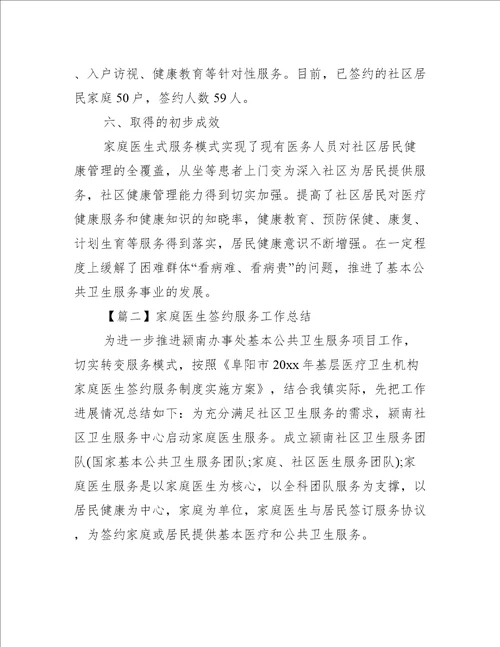 、入户访视、健康教育等针对性服务。目前，已签约的社区居民家庭50户，签约人数59人。

六、取得的初步成效

家庭医生式服务模式实现了现有医务人员对社区居民健康管理的全覆盖，从坐等患者上门变为深入社区为居民提供服务，社区健康管理能力得到切实加强。提高了社区居民对医疗健康服务和健康知识的知晓率，健康教育、预防保健、康复、计划生育等服务得到落实，居民健康意识不断增强。在一定程度上缓解了困难群体“看病难、看病贵”的问题，推进了基本公共卫生服务事业的发展。

【篇二】家庭医生签约服务工作总结

为进一步推进颍南办事处基本公共卫生服务项目工作，切实转变服务模式，按照《阜阳市20xx年基层医疗卫生机构家庭医生签约服务制度实施方案》，结合我镇实际，先把工作进展情况总结如下：为充分满足社区卫生服务的需求，颍南社区卫生服务中心启动家庭医生服务。成立颍南社区卫生服务团队(国家基本公共卫生服务团队;家庭、社区医生服务团队);家庭医生服务是以家庭医生为核心，以全科团队服务为支撑，以居民健康为中心，家庭为单位，家庭医生与居民签订服务协议，为签约家庭或居民提供基本医疗和公共卫生服务。